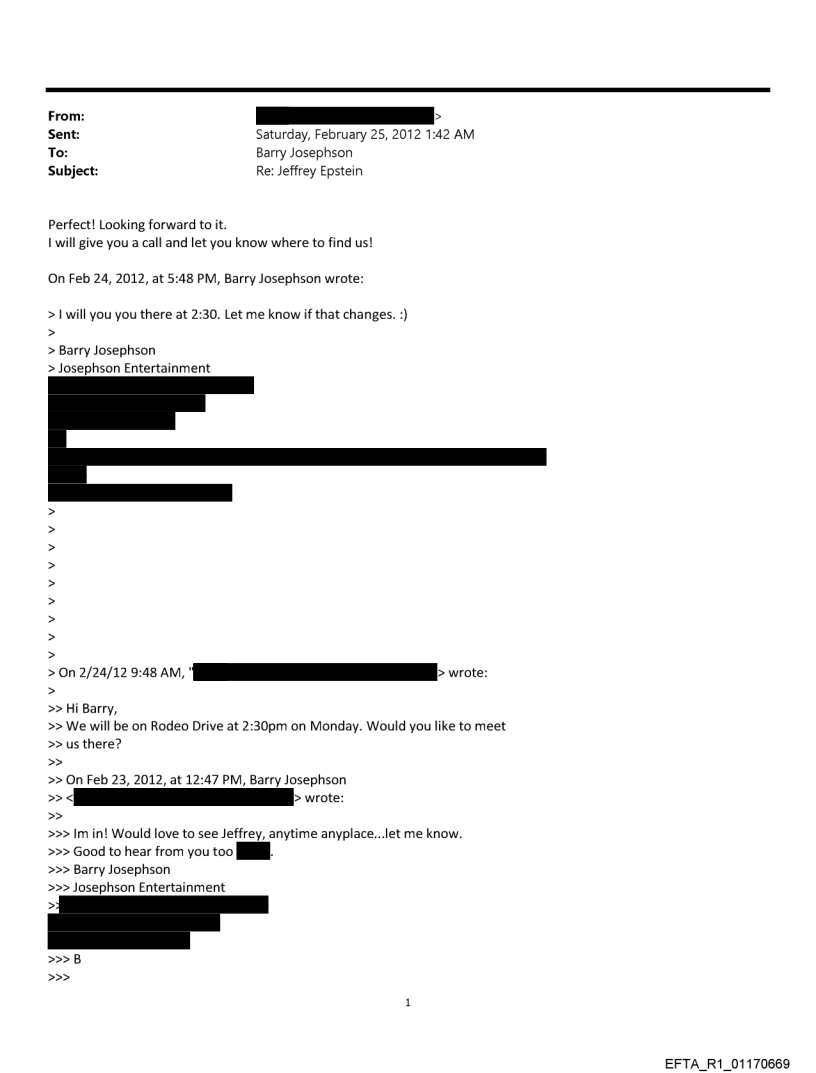 From: >
Sent: Saturday, February 25, 2012 1:42 AM
To: Barry Josephson
Subject: Re: Jeffrey Epstein

Perfect! Looking forward to it.
I will give you a call and let you know where to find us!

On Feb 24, 2012, at 5:48 PM, Barry Josephson wrote:

> I will you you there at 2:30. Let me know if that changes. :)
>
> Barry Josephson
> Josephson Entertainment
>
>
>
>
>
>
>
>
>
> On 2/24/12 9:48 AM, " > wrote:
>
>> Hi Barry,
>> We will be on Rodeo Drive at 2:30pm on Monday. Would you like to meet
>> us there?
>>
>> On Feb 23, 2012, at 12:47 PM, Barry Josephson
>> < > wrote:
>>
>>> Im in! Would love to see Jeffrey, anytime anyplace...let me know.
>>> Good to hear from you too .
>>> Barry Josephson
>>> Josephson Entertainment
>>
>>> B
>>>

1

EFTA_R1_01170669